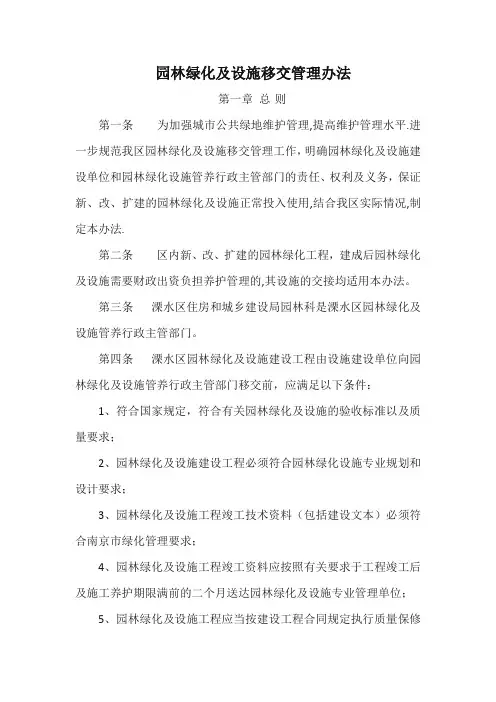 园林绿化及设施移交管理办法

第一章 总 则

第一条　为加强城市公共绿地维护管理,提高维护管理水平.进一步规范我区园林绿化及设施移交管理工作，明确园林绿化及设施建设单位和园林绿化设施管养行政主管部门的责任、权利及义务，保证新、改、扩建的园林绿化及设施正常投入使用,结合我区实际情况,制定本办法.

第二条　区内新、改、扩建的园林绿化工程，建成后园林绿化及设施需要财政出资负担养护管理的,其设施的交接均适用本办法。

第三条　溧水区住房和城乡建设局园林科是溧水区园林绿化及设施管养行政主管部门。

第四条　溧水区园林绿化及设施建设工程由设施建设单位向园林绿化及设施管养行政主管部门移交前，应满足以下条件：

1、符合国家规定，符合有关园林绿化及设施的验收标准以及质量要求；

2、园林绿化及设施建设工程必须符合园林绿化设施专业规划和设计要求；

3、园林绿化及设施工程竣工技术资料（包括建设文本）必须符合南京市绿化管理要求；

4、园林绿化及设施工程竣工资料应按照有关要求于工程竣工后及施工养护期限满前的二个月送达园林绿化及设施专业管理单位；

5、园林绿化及设施工程应当按建设工程合同规定执行质量保修